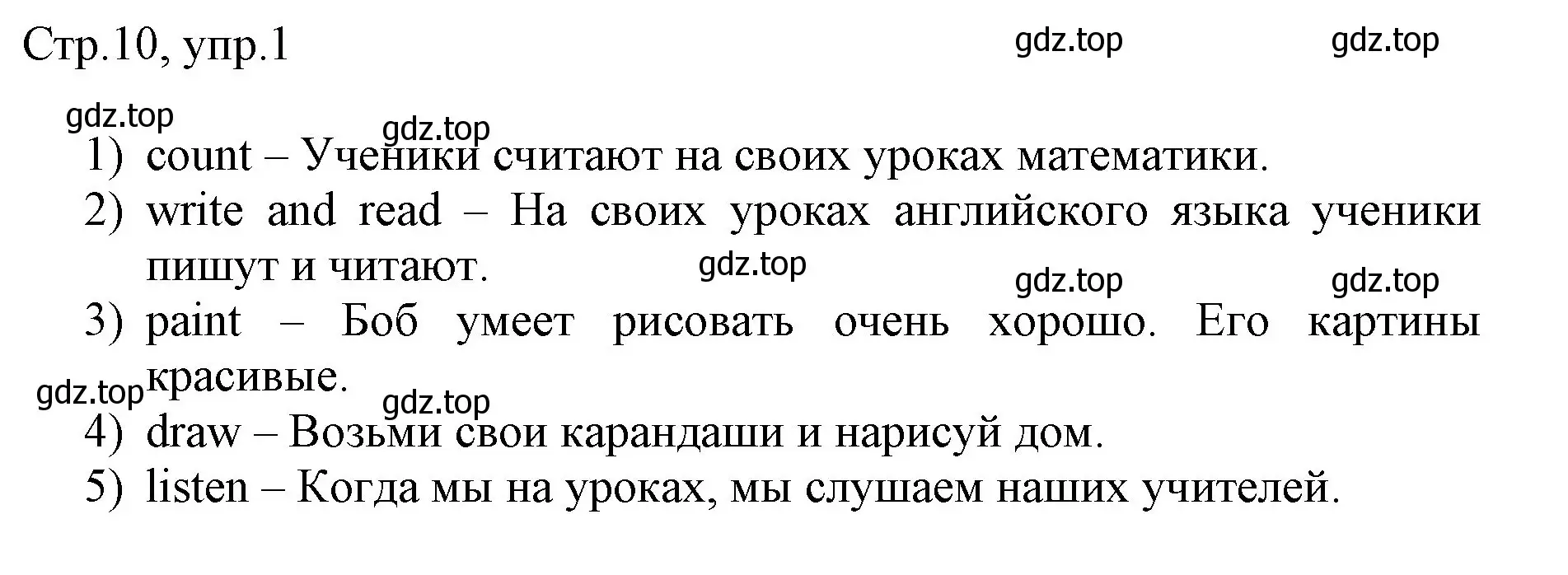 Стр.10, упр.1

gdz.top gdz.top

gdz.top
gdz.top

1) count – Ученики считают на своих уроках математики.
2) write and read – На своих уроках английского языка ученики пишут и читают.

gdz.top
gdz.top gdz.top

3) paint – Боб умеет рисовать очень хорошо. Его картины красивые.

gdz.top
gdz.top

4) draw – Возьми свои карандаши и нарисуй дом.
5) listen – Когда мы на уроках, мы слушаем наших учителей.